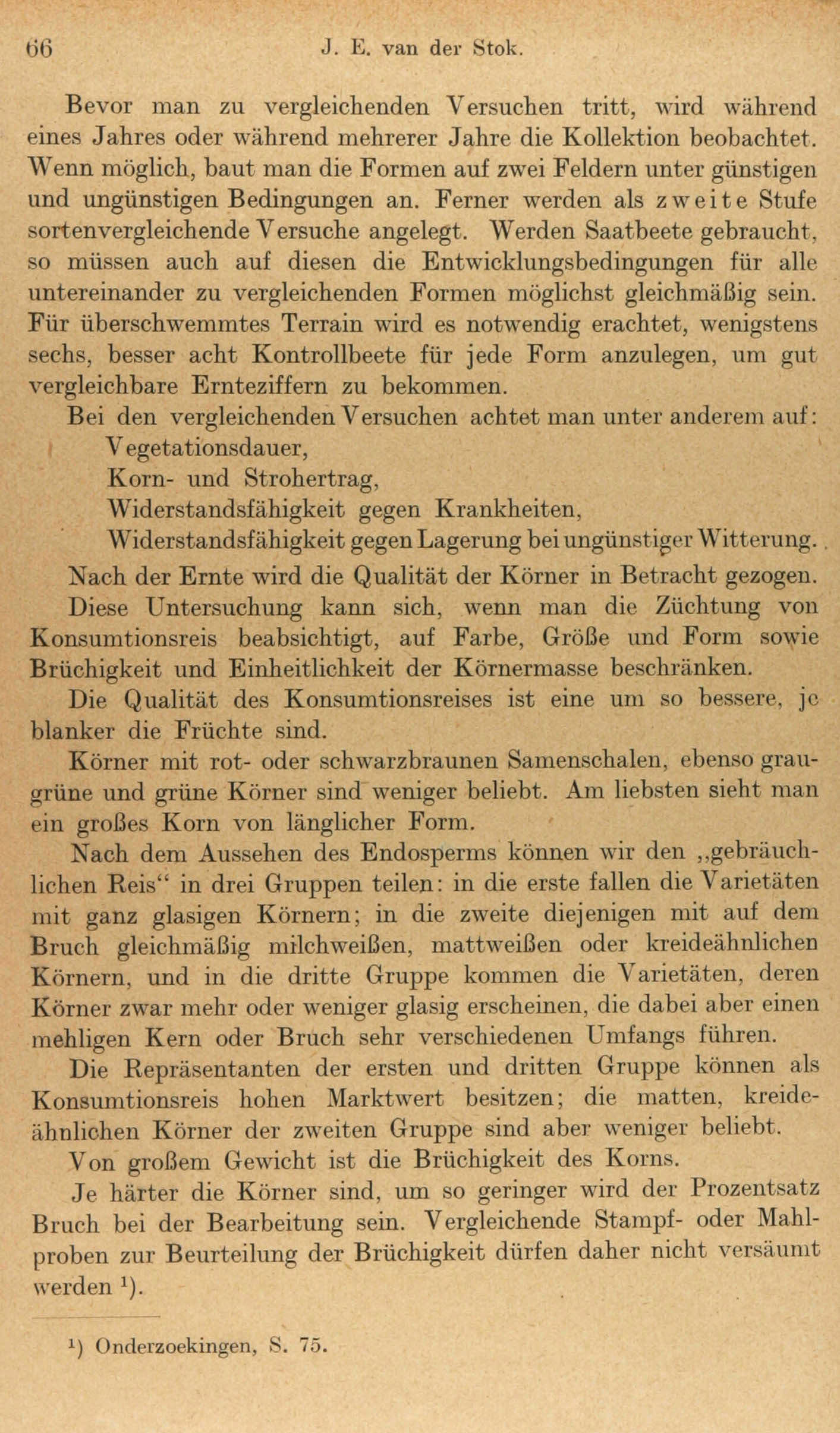 66 J. E. van der Stok.

Bevor man zu vergleichenden Versuchen tritt, wird während eines Jahres oder während mehrerer Jahre die Kollektion beobachtet. Wenn möglich, baut man die Formen auf zwei Feldern unter günstigen und ungünstigen Bedingungen an. Ferner werden als zweite Stufe sortenvergleichende Versuche angelegt. Werden Saatbeete gebraucht, so müssen auch auf diesen die Entwicklungsbedingungen für alle untereinander zu vergleichenden Formen möglichst gleichmäßig sein. Für überschwemmtes Terrain wird es notwendig erachtet, wenigstens sechs, besser acht Kontrollbeete für jede Form anzulegen, um gut vergleichbare Ernteziffern zu bekommen.

Bei den vergleichenden Versuchen achtet man unter anderem auf:
Vegetationsdauer,
Korn- und Strohertrag,
Widerstandsfähigkeit gegen Krankheiten,
Widerstandsfähigkeit gegen Lagerung bei ungünstiger Witterung.

Nach der Ernte wird die Qualität der Körner in Betracht gezogen.

Diese Untersuchung kann sich, wenn man die Züchtung von Konsumtionsreis beabsichtigt, auf Farbe, Größe und Form sowie Brüchigkeit und Einheitlichkeit der Körnermasse beschränken.

Die Qualität des Konsumtionsreises ist eine um so bessere, je blanker die Früchte sind.

Körner mit rot- oder schwarzbraunen Samenschalen, ebenso graugrüne und grüne Körner sind weniger beliebt. Am liebsten sieht man ein großes Korn von länglicher Form.

Nach dem Aussehen des Endosperms können wir den „gebräuchlichen Reis“ in drei Gruppen teilen: in die erste fallen die Varietäten mit ganz glasigen Körnern; in die zweite diejenigen mit auf dem Bruch gleichmäßig milchweißen, mattweißen oder kreideähnlichen Körnern, und in die dritte Gruppe kommen die Varietäten, deren Körner zwar mehr oder weniger glasig erscheinen, die dabei aber einen mehligen Kern oder Bruch sehr verschiedenen Umfangs führen.

Die Repräsentanten der ersten und dritten Gruppe können als Konsumtionsreis hohen Marktwert besitzen; die matten, kreideähnlichen Körner der zweiten Gruppe sind aber weniger beliebt.

Von großem Gewicht ist die Brüchigkeit des Korns.

Je härter die Körner sind, um so geringer wird der Prozentsatz Bruch bei der Bearbeitung sein. Vergleichende Stampf- oder Mahlproben zur Beurteilung der Brüchigkeit dürfen daher nicht versäumt werden $^1$).

$^1$) Onderzoekingen, S. 75.